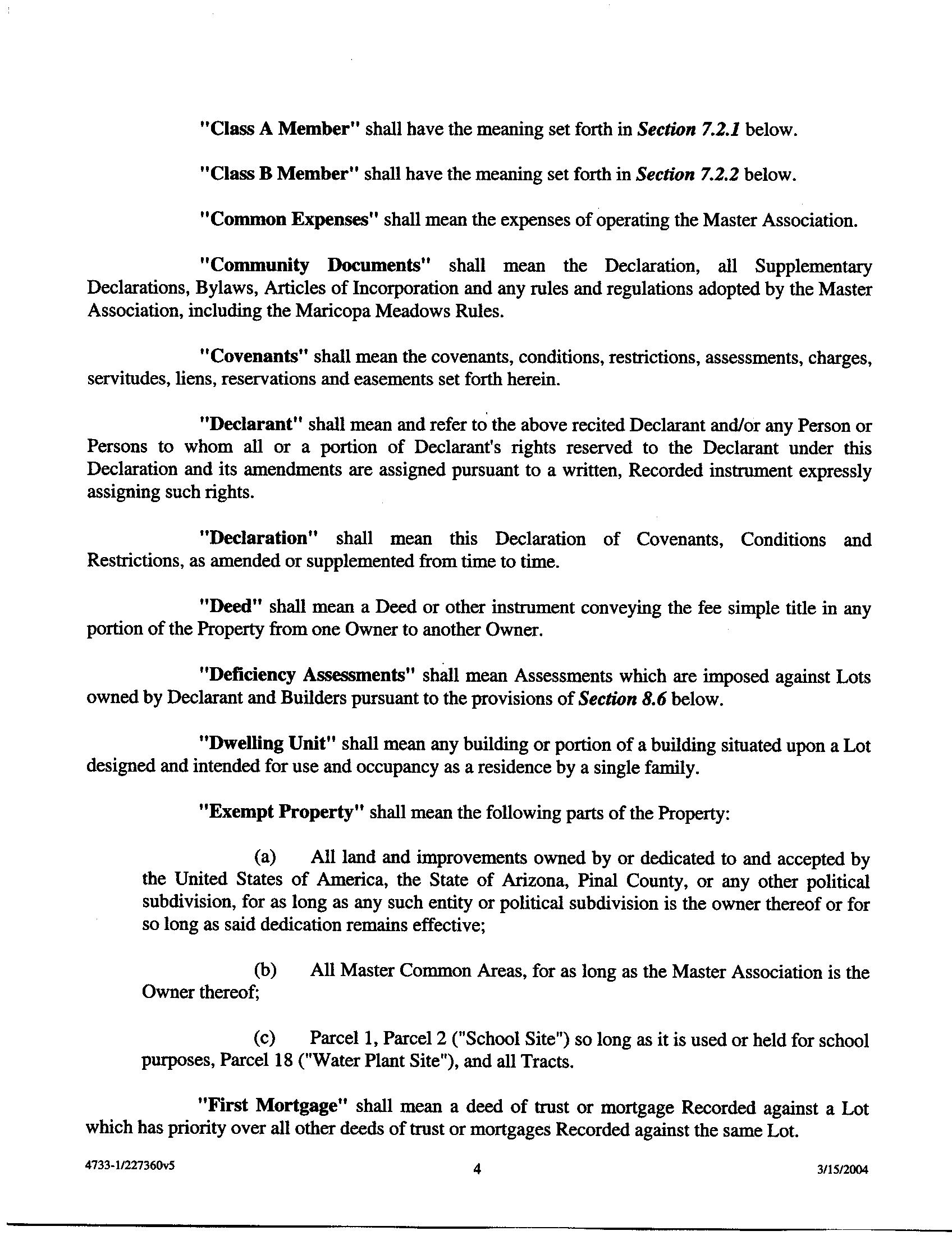 "Class A Member" shall have the meaning set forth in Section 7.2.1 below.

"Class B Member" shall have the meaning set forth in Section 7.2.2 below.

"Common Expenses" shall mean the expenses of operating the Master Association.

"Community Documents" shall mean the Declaration, all Supplementary Declarations, Bylaws, Articles of Incorporation and any rules and regulations adopted by the Master Association, including the Maricopa Meadows Rules.

"Covenants" shall mean the covenants, conditions, restrictions, assessments, charges, servitudes, liens, reservations and easements set forth herein.

"Declarant" shall mean and refer to the above recited Declarant and/or any Person or Persons to whom all or a portion of Declarant's rights reserved to the Declarant under this Declaration and its amendments are assigned pursuant to a written, Recorded instrument expressly assigning such rights.

"Declaration" shall mean this Declaration of Covenants, Conditions and Restrictions, as amended or supplemented from time to time.

"Deed" shall mean a Deed or other instrument conveying the fee simple title in any portion of the Property from one Owner to another Owner.

"Deficiency Assessments" shall mean Assessments which are imposed against Lots owned by Declarant and Builders pursuant to the provisions of Section 8.6 below.

"Dwelling Unit" shall mean any building or portion of a building situated upon a Lot designed and intended for use and occupancy as a residence by a single family.

"Exempt Property" shall mean the following parts of the Property:

(a) All land and improvements owned by or dedicated to and accepted by the United States of America, the State of Arizona, Pinal County, or any other political subdivision, for as long as any such entity or political subdivision is the owner thereof or for so long as said dedication remains effective;

(b) All Master Common Areas, for as long as the Master Association is the Owner thereof;

(c) Parcel 1, Parcel 2 ("School Site") so long as it is used or held for school purposes, Parcel 18 ("Water Plant Site"), and all Tracts.

"First Mortgage" shall mean a deed of trust or mortgage Recorded against a Lot which has priority over all other deeds of trust or mortgages Recorded against the same Lot.

4733-1/227360v5 4 3/15/2004